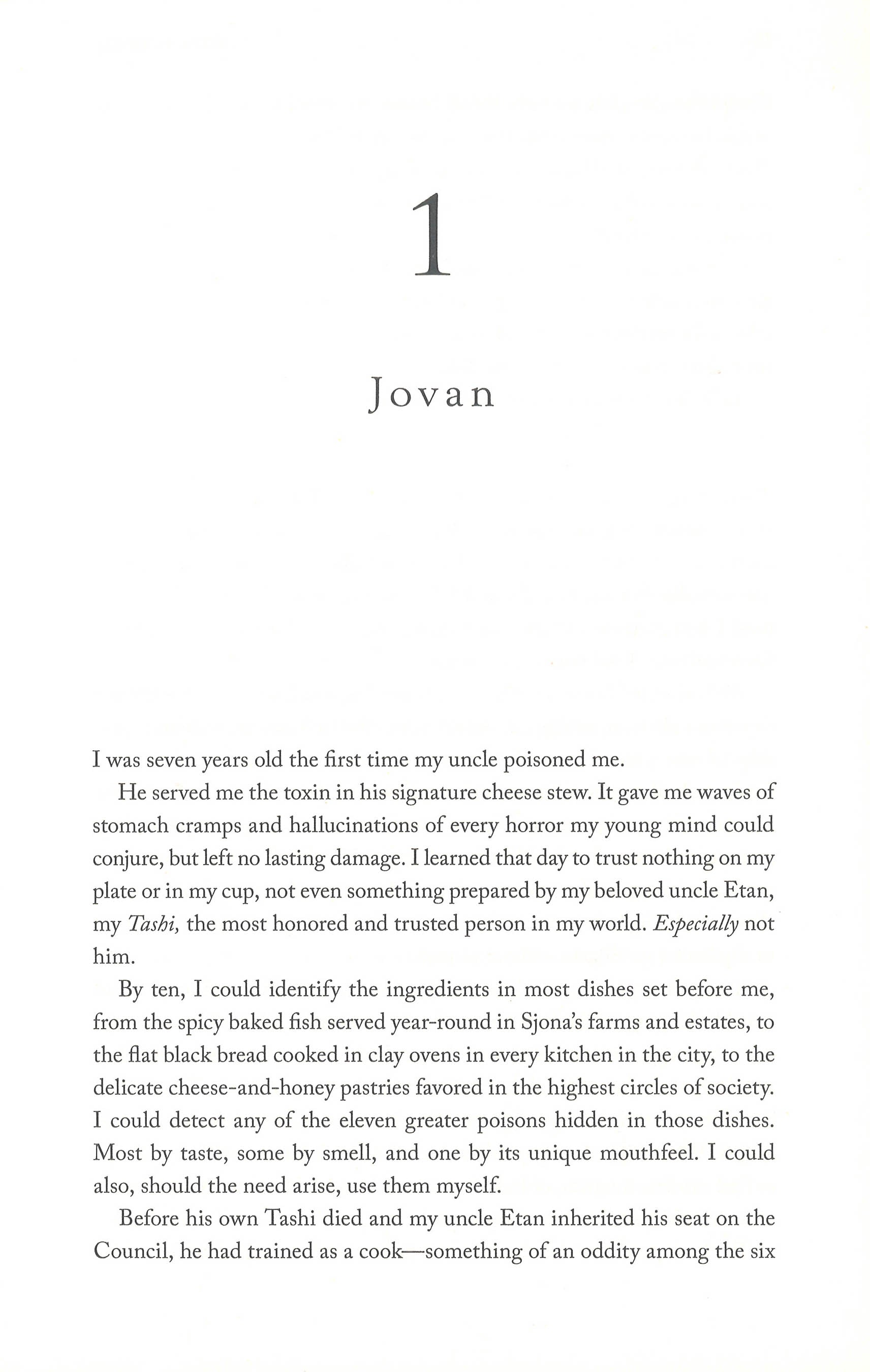 1

Jovan

I was seven years old the first time my uncle poisoned me.

He served me the toxin in his signature cheese stew. It gave me waves of stomach cramps and hallucinations of every horror my young mind could conjure, but left no lasting damage. I learned that day to trust nothing on my plate or in my cup, not even something prepared by my beloved uncle Etan, my Tashi, the most honored and trusted person in my world. Especially not him.

By ten, I could identify the ingredients in most dishes set before me, from the spicy baked fish served year-round in Sjona's farms and estates, to the flat black bread cooked in clay ovens in every kitchen in the city, to the delicate cheese-and-honey pastries favored in the highest circles of society. I could detect any of the eleven greater poisons hidden in those dishes. Most by taste, some by smell, and one by its unique mouthfeel. I could also, should the need arise, use them myself.

Before his own Tashi died and my uncle Etan inherited his seat on the Council, he had trained as a cook—something of an oddity among the six